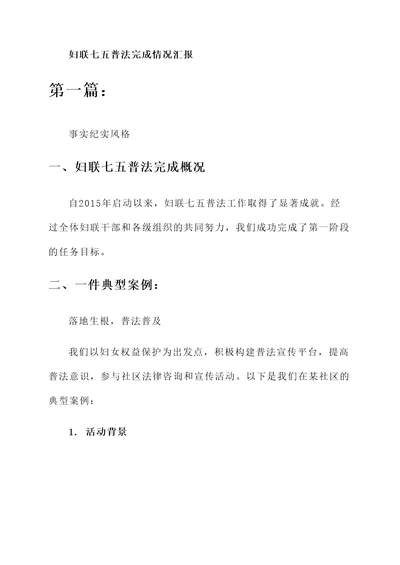 妇联七五普法完成情况汇报

第一篇：

事实纪实风格

一、妇联七五普法完成概况

自2015年启动以来，妇联七五普法工作取得了显著成就。经过全体妇联干部和各级组织的共同努力，我们成功完成了第一阶段的任务目标。

二、一件典型案例：

落地生根，普法普及

我们以妇女权益保护为出发点，积极构建普法宣传平台，提高普法意识，参与社区法律咨询和宣传活动。以下是我们在某社区的典型案例：

1. 活动背景